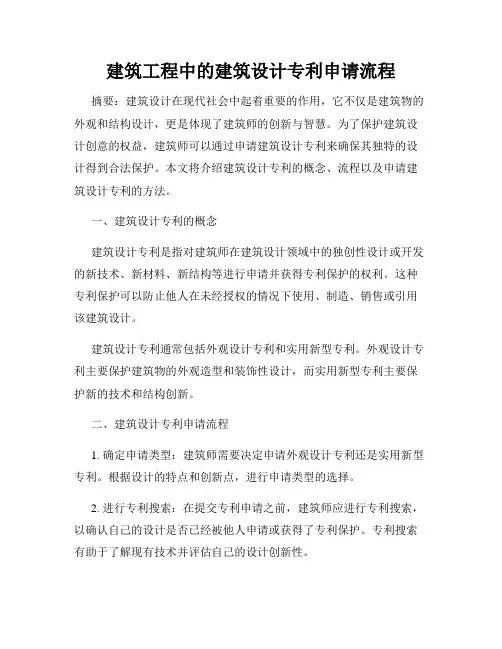 建筑工程中的建筑设计专利申请流程

摘要：建筑设计在现代社会中起着重要的作用，它不仅是建筑物的外观和结构设计，更是体现了建筑师的创新与智慧。为了保护建筑设计创意的权益，建筑师可以通过申请建筑设计专利来确保其独特的设计得到合法保护。本文将介绍建筑设计专利的概念、流程以及申请建筑设计专利的方法。

一、建筑设计专利的概念

建筑设计专利是指对建筑师在建筑设计领域中的独创性设计或开发的新技术、新材料、新结构等进行申请并获得专利保护的权利。这种专利保护可以防止他人在未经授权的情况下使用、制造、销售或引用该建筑设计。

建筑设计专利通常包括外观设计专利和实用新型专利。外观设计专利主要保护建筑物的外观造型和装饰性设计，而实用新型专利主要保护新的技术和结构创新。

二、建筑设计专利申请流程

1. 确定申请类型：建筑师需要决定申请外观设计专利还是实用新型专利。根据设计的特点和创新点，进行申请类型的选择。

2. 进行专利搜索：在提交专利申请之前，建筑师应进行专利搜索，以确认自己的设计是否已经被他人申请或获得了专利保护。专利搜索有助于了解现有技术并评估自己的设计创新性。